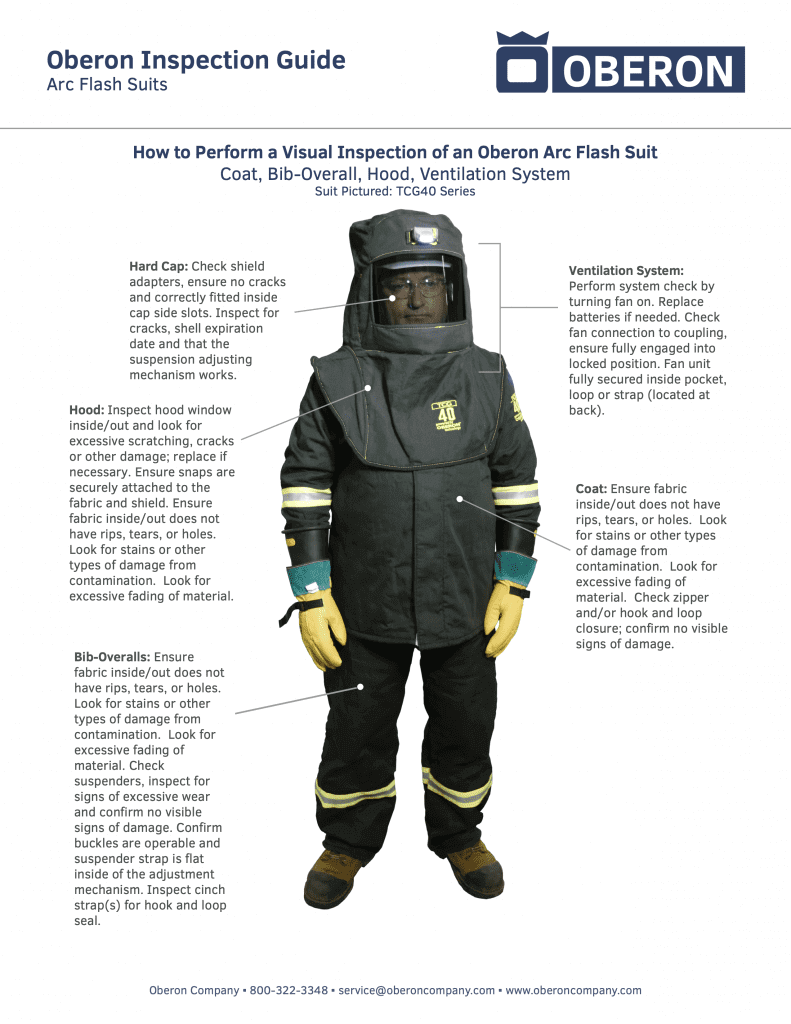 Oberon Inspection Guide
Arc Flash Suits

OBERON

How to Perform a Visual Inspection of an Oberon Arc Flash Suit
Coat, Bib-Overall, Hood, Ventilation System
Suit Pictured: TCG40 Series

Hard Cap: Check shield adapters, ensure no cracks and correctly fitted inside cap side slots. Inspect for cracks, shell expiration date and that the suspension adjusting mechanism works.

Hood: Inspect hood window inside/out and look for excessive scratching, cracks or other damage; replace if necessary. Ensure snaps are securely attached to the fabric and shield. Ensure fabric inside/out does not have rips, tears, or holes. Look for stains or other types of damage from contamination. Look for excessive fading of material.

Bib-Overalls: Ensure fabric inside/out does not have rips, tears, or holes. Look for stains or other types of damage from contamination. Look for excessive fading of material. Check suspenders, inspect for signs of excessive wear and confirm no visible signs of damage. Confirm buckles are operable and suspender strap is flat inside of the adjustment mechanism. Inspect cinch strap(s) for hook and loop seal.

Ventilation System: Perform system check by turning fan on. Replace batteries if needed. Check fan connection to coupling, ensure fully engaged into locked position. Fan unit fully secured inside pocket, loop or strap (located at back).

Coat: Ensure fabric inside/out does not have rips, tears, or holes. Look for stains or other types of damage from contamination. Look for excessive fading of material. Check zipper and/or hook and loop closure; confirm no visible signs of damage.

Oberon Company • 800-322-3348 • service@oberoncompany.com • www.oberoncompany.com